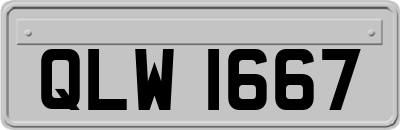 QLW 1667